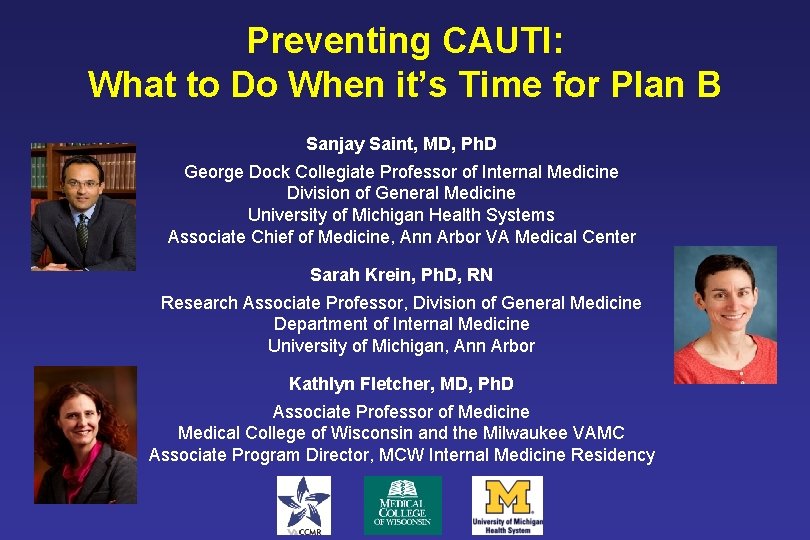 Preventing CAUTI:
What to Do When it's Time for Plan B

Sanjay Saint, MD, PhD
George Dock Collegiate Professor of Internal Medicine
Division of General Medicine
University of Michigan Health Systems
Associate Chief of Medicine, Ann Arbor VA Medical Center

Sarah Krein, PhD, RN
Research Associate Professor, Division of General Medicine
Department of Internal Medicine
University of Michigan, Ann Arbor

Kathlyn Fletcher, MD, PhD
Associate Professor of Medicine
Medical College of Wisconsin and the Milwaukee VAMC
Associate Program Director, MCW Internal Medicine Residency

VA CCMR

MEDICAL COLLEGE OF WISCONSIN

M
University of Michigan Health System